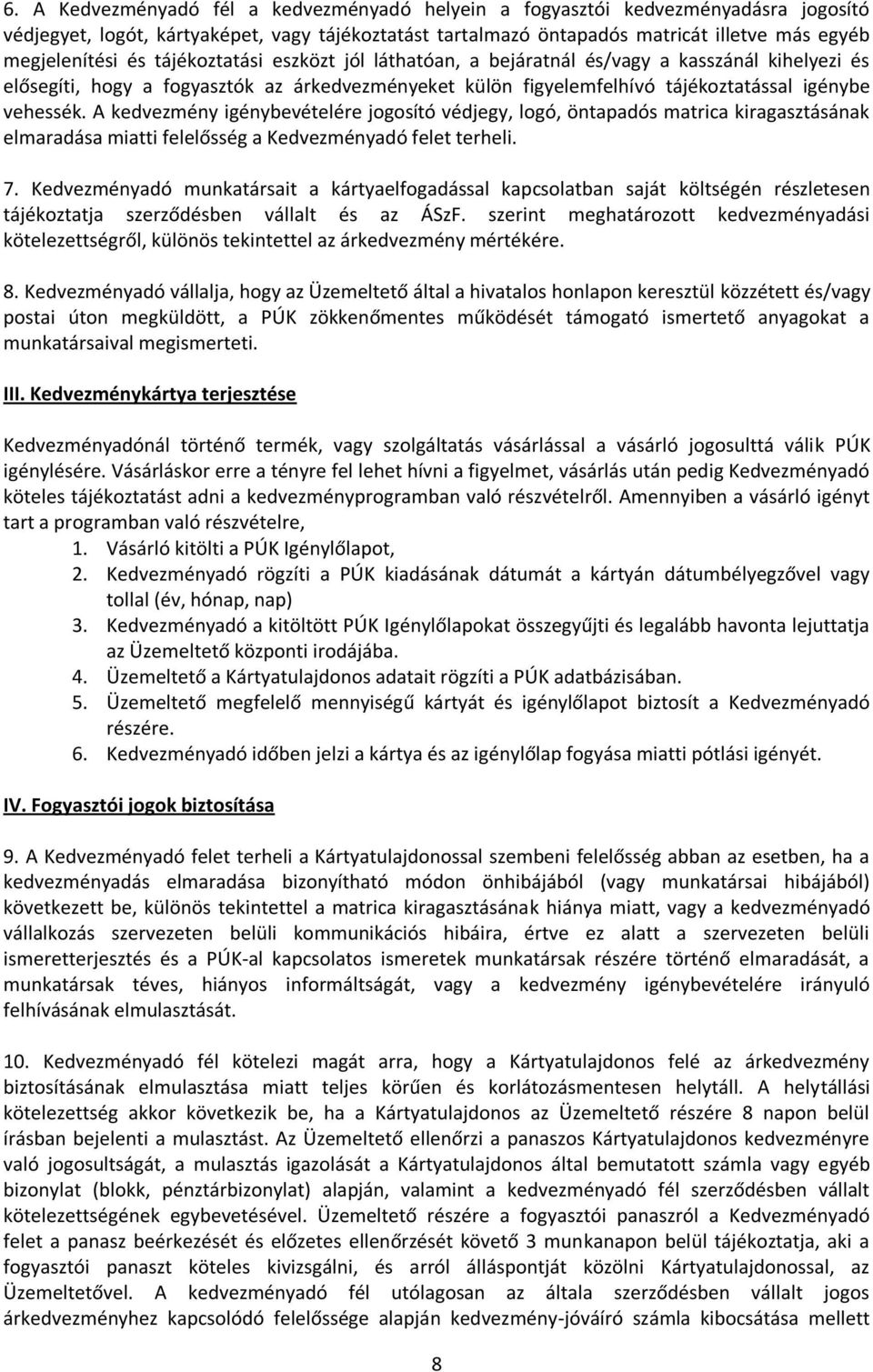 6. A Kedvezményadó fél a kedvezményadó helyein a fogyasztói kedvezményadásra jogosító védjegyet, logót, kártyaképet, vagy tájékoztatást tartalmazó öntapadós matricát illetve más egyéb megjelenítési és tájékoztatási eszközt jól láthatóan, a bejáratnál és/vagy a kasszánál kihelyezi és elősegíti, hogy a fogyasztók az árkedvezményeket külön figyelemfelhívó tájékoztatással igénybe vehessék. A kedvezmény igénybevételére jogosító védjegy, logó, öntapadós matrica kiragasztásának elmaradása miatti felelősség a Kedvezményadó felet terheli.

7. Kedvezményadó munkatársait a kártyaelfogadással kapcsolatban saját költségén részletesen tájékoztatja szerződésben vállalt és az ÁSzF. szerint meghatározott kedvezményadási kötelezettségről, különös tekintettel az árkedvezmény mértékére.

8. Kedvezményadó vállalja, hogy az Üzemeltető által a hivatalos honlapon keresztül közzétett és/vagy postai úton megküldött, a PÚK zökkenőmentes működését támogató ismertető anyagokat a munkatársaival megismerteti.

III. Kedvezménykártya terjesztése

Kedvezményadónál történő termék, vagy szolgáltatás vásárlással a vásárló jogosulttá válik PÚK igénylésére. Vásárláskor erre a tényre fel lehet hívni a figyelmet, vásárlás után pedig Kedvezményadó köteles tájékoztatást adni a kedvezményprogramban való részvételről. Amennyiben a vásárló igényt tart a programban való részvételre,
1. Vásárló kitölti a PÚK Igénylőlapot,
2. Kedvezményadó rögzíti a PÚK kiadásának dátumát a kártyán dátumbélyegzővel vagy tollal (év, hónap, nap)
3. Kedvezményadó a kitöltött PÚK Igénylőlapokat összegyűjti és legalább havonta lejuttatja az Üzemeltető központi irodájába.
4. Üzemeltető a Kártyatulajdonos adatait rögzíti a PÚK adatbázisában.
5. Üzemeltető megfelelő mennyiségű kártyát és igénylőlapot biztosít a Kedvezményadó részére.
6. Kedvezményadó időben jelzi a kártya és az igénylőlap fogyása miatti pótlási igényét.

IV. Fogyasztói jogok biztosítása

9. A Kedvezményadó felet terheli a Kártyatulajdonossal szembeni felelősség abban az esetben, ha a kedvezményadás elmaradása bizonyítható módon önhibájából (vagy munkatársai hibájából) következett be, különös tekintettel a matrica kiragasztásának hiánya miatt, vagy a kedvezményadó vállalkozás szervezeten belüli kommunikációs hibáira, értve ez alatt a szervezeten belüli ismeretterjesztés és a PÚK-al kapcsolatos ismeretek munkatársak részére történő elmaradását, a munkatársak téves, hiányos informáltságát, vagy a kedvezmény igénybevételére irányuló felhívásának elmulasztását.

10. Kedvezményadó fél kötelezi magát arra, hogy a Kártyatulajdonos felé az árkedvezmény biztosításának elmulasztása miatt teljes körűen és korlátozásmentesen helytáll. A helytállási kötelezettség akkor következik be, ha a Kártyatulajdonos az Üzemeltető részére 8 napon belül írásban bejelenti a mulasztást. Az Üzemeltető ellenőrzi a panaszos Kártyatulajdonos kedvezményre való jogosultságát, a mulasztás igazolását a Kártyatulajdonos által bemutatott számla vagy egyéb bizonylat (blokk, pénztárbizonylat) alapján, valamint a kedvezményadó fél szerződésben vállalt kötelezettségének egybevetésével. Üzemeltető részére a fogyasztói panaszról a Kedvezményadó felet a panasz beérkezését és előzetes ellenőrzését követő 3 munkanapon belül tájékoztatja, aki a fogyasztói panaszt köteles kivizsgálni, és arról álláspontját közölni Kártyatulajdonossal, az Üzemeltetővel. A kedvezményadó fél utólagosan az általa szerződésben vállalt jogos árkedvezményhez kapcsolódó felelőssége alapján kedvezmény-jóváíró számla kibocsátása mellett

8